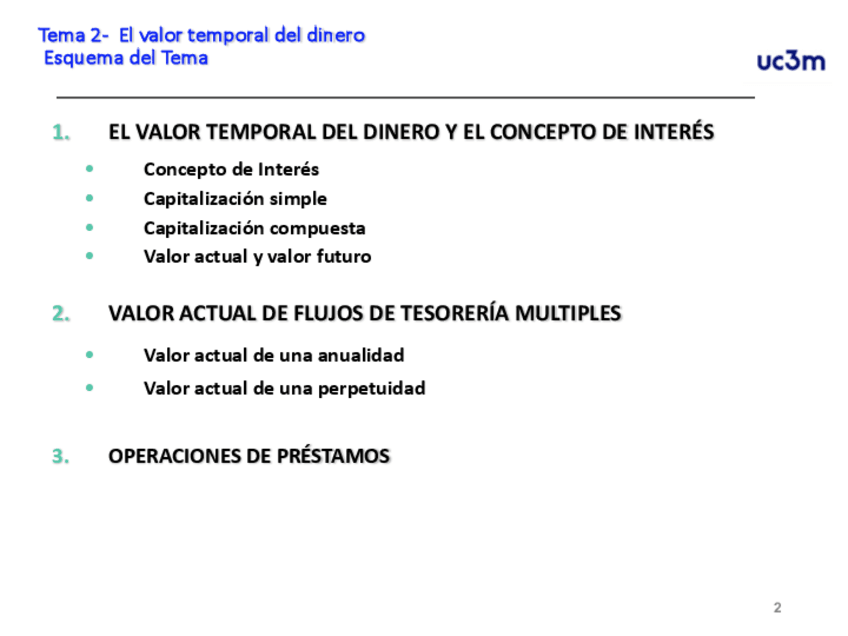 Tema 2- El valor temporal del dinero
Esquema del Tema

uc3m

1. EL VALOR TEMPORAL DEL DINERO Y EL CONCEPTO DE INTERÉS

• Concepto de Interés
• Capitalización simple
• Capitalización compuesta
• Valor actual y valor futuro

2. VALOR ACTUAL DE FLUJOS DE TESORERÍA MULTIPLES

• Valor actual de una anualidad
• Valor actual de una perpetuidad

3. OPERACIONES DE PRÉSTAMOS

2